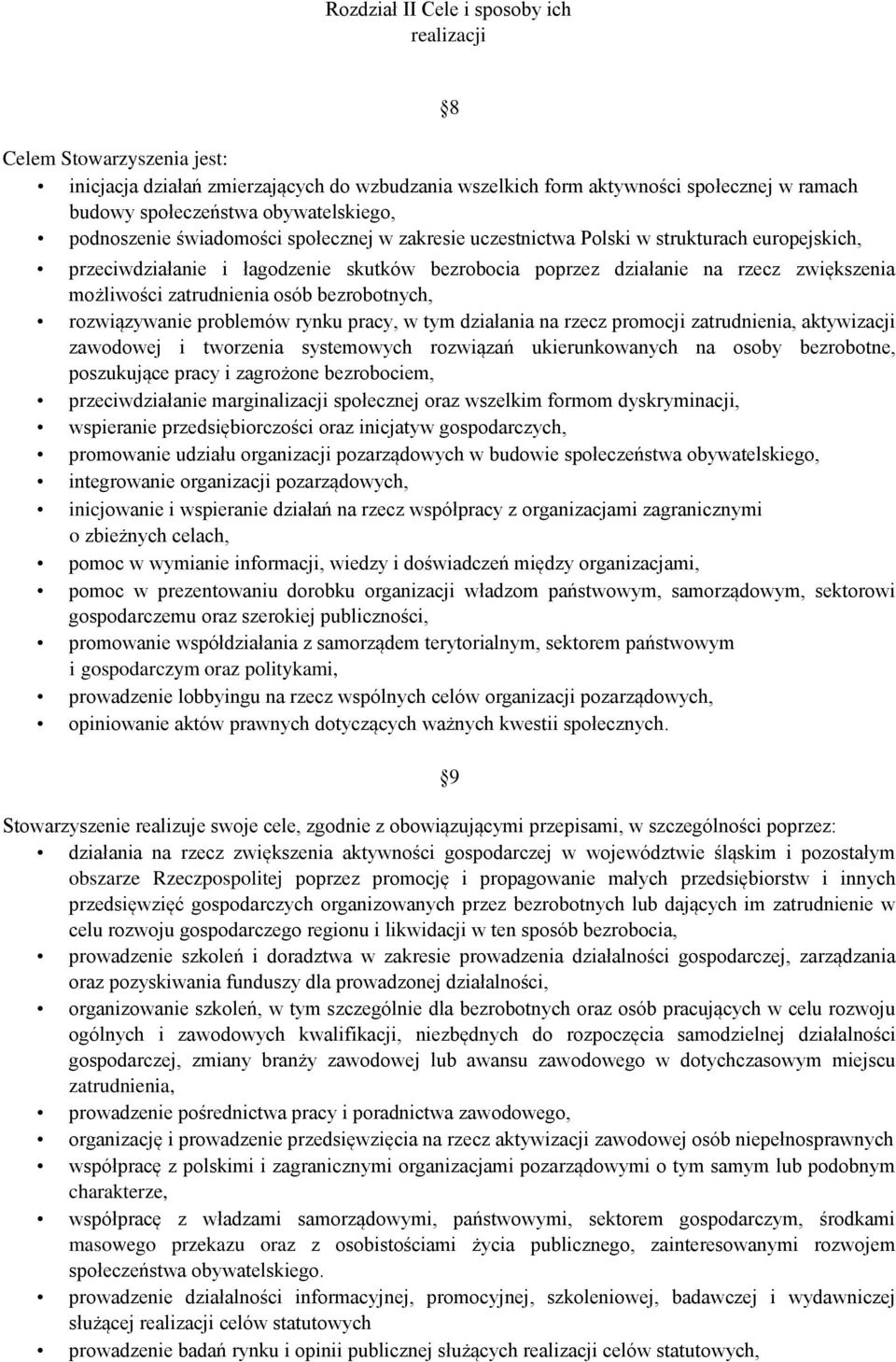 Rozdział II Cele i sposoby ich realizacji

§8

Celem Stowarzyszenia jest:
• inicjacja działań zmierzających do wzbudzania wszelkich form aktywności społecznej w ramach budowy społeczeństwa obywatelskiego,
• podnoszenie świadomości społecznej w zakresie uczestnictwa Polski w strukturach europejskich,
• przeciwdziałanie i łagodzenie skutków bezrobocia poprzez działanie na rzecz zwiększenia możliwości zatrudnienia osób bezrobotnych,
• rozwiązywanie problemów rynku pracy, w tym działania na rzecz promocji zatrudnienia, aktywizacji zawodowej i tworzenia systemowych rozwiązań ukierunkowanych na osoby bezrobotne, poszukujące pracy i zagrożone bezrobociem,
• przeciwdziałanie marginalizacji społecznej oraz wszelkim formom dyskryminacji,
• wspieranie przedsiębiorczości oraz inicjatyw gospodarczych,
• promowanie udziału organizacji pozarządowych w budowie społeczeństwa obywatelskiego,
• integrowanie organizacji pozarządowych,
• inicjowanie i wspieranie działań na rzecz współpracy z organizacjami zagranicznymi o zbieżnych celach,
• pomoc w wymianie informacji, wiedzy i doświadczeń między organizacjami,
• pomoc w prezentowaniu dorobku organizacji władzom państwowym, samorządowym, sektorowi gospodarczemu oraz szerokiej publiczności,
• promowanie współdziałania z samorządem terytorialnym, sektorem państwowym i gospodarczym oraz politykami,
• prowadzenie lobbyingu na rzecz wspólnych celów organizacji pozarządowych,
• opiniowanie aktów prawnych dotyczących ważnych kwestii społecznych.

§9

Stowarzyszenie realizuje swoje cele, zgodnie z obowiązującymi przepisami, w szczególności poprzez:
• działania na rzecz zwiększenia aktywności gospodarczej w województwie śląskim i pozostałym obszarze Rzeczpospolitej poprzez promocję i propagowanie małych przedsiębiorstw i innych przedsięwzięć gospodarczych organizowanych przez bezrobotnych lub dających im zatrudnienie w celu rozwoju gospodarczego regionu i likwidacji w ten sposób bezrobocia,
• prowadzenie szkoleń i doradztwa w zakresie prowadzenia działalności gospodarczej, zarządzania oraz pozyskiwania funduszy dla prowadzonej działalności,
• organizowanie szkoleń, w tym szczególnie dla bezrobotnych oraz osób pracujących w celu rozwoju ogólnych i zawodowych kwalifikacji, niezbędnych do rozpoczęcia samodzielnej działalności gospodarczej, zmiany branży zawodowej lub awansu zawodowego w dotychczasowym miejscu zatrudnienia,
• prowadzenie pośrednictwa pracy i poradnictwa zawodowego,
• organizację i prowadzenie przedsięwzięcia na rzecz aktywizacji zawodowej osób niepełnosprawnych
• współpracę z polskimi i zagranicznymi organizacjami pozarządowymi o tym samym lub podobnym charakterze,
• współpracę z władzami samorządowymi, państwowymi, sektorem gospodarczym, środkami masowego przekazu oraz z osobistościami życia publicznego, zainteresowanymi rozwojem społeczeństwa obywatelskiego.
• prowadzenie działalności informacyjnej, promocyjnej, szkoleniowej, badawczej i wydawniczej służącej realizacji celów statutowych
• prowadzenie badań rynku i opinii publicznej służących realizacji celów statutowych,